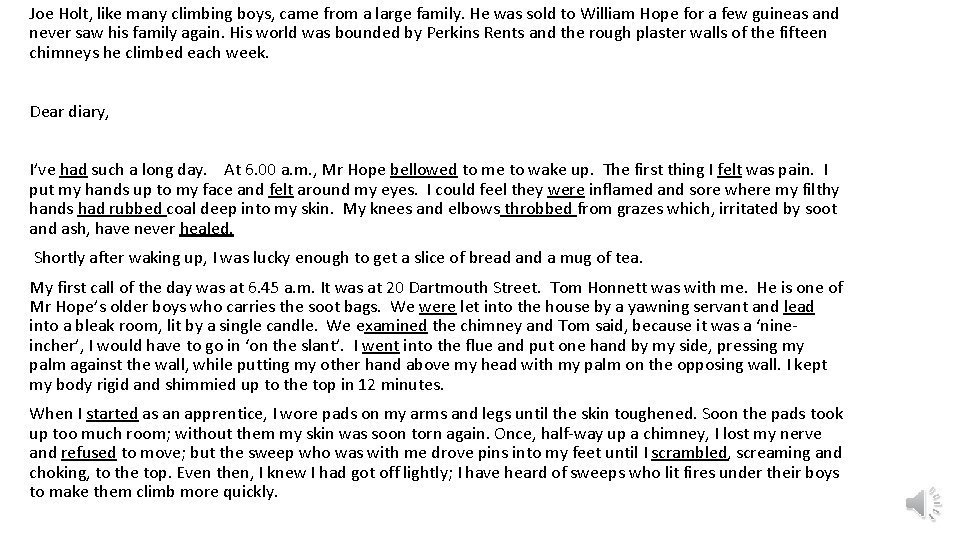 Joe Holt, like many climbing boys, came from a large family. He was sold to William Hope for a few guineas and never saw his family again. His world was bounded by Perkins Rents and the rough plaster walls of the fifteen chimneys he climbed each week.

Dear diary,

I've had such a long day. At 6.00 a.m., Mr Hope bellowed to me to wake up. The first thing I felt was pain. I put my hands up to my face and felt around my eyes. I could feel they were inflamed and sore where my filthy hands had rubbed coal deep into my skin. My knees and elbows throbbed from grazes which, irritated by soot and ash, have never healed.

Shortly after waking up, I was lucky enough to get a slice of bread and a mug of tea.

My first call of the day was at 6.45 a.m. It was at 20 Dartmouth Street. Tom Honnett was with me. He is one of Mr Hope's older boys who carries the soot bags. We were let into the house by a yawning servant and lead into a bleak room, lit by a single candle. We examined the chimney and Tom said, because it was a 'nine-incher', I would have to go in 'on the slant'. I went into the flue and put one hand by my side, pressing my palm against the wall, while putting my other hand above my head with my palm on the opposing wall. I kept my body rigid and shimmied up to the top in 12 minutes.

When I started as an apprentice, I wore pads on my arms and legs until the skin toughened. Soon the pads took up too much room; without them my skin was soon torn again. Once, half-way up a chimney, I lost my nerve and refused to move; but the sweep who was with me drove pins into my feet until I scrambled, screaming and choking, to the top. Even then, I knew I had got off lightly; I have heard of sweeps who lit fires under their boys to make them climb more quickly.